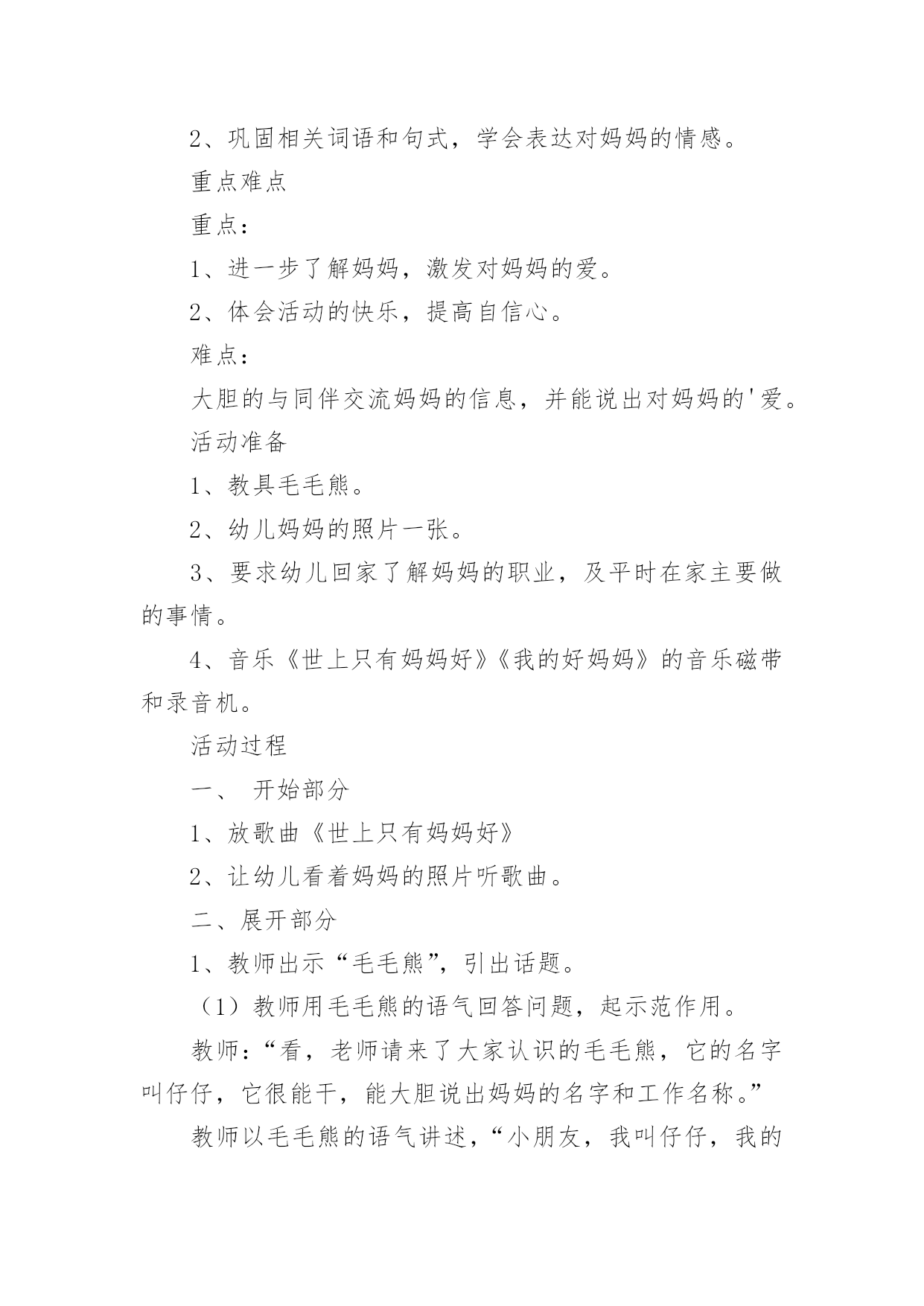 2、巩固相关词语和句式，学会表达对妈妈的情感。

重点难点

重点：

1、进一步了解妈妈，激发对妈妈的爱。

2、体会活动的快乐，提高自信心。

难点：

大胆的与同伴交流妈妈的信息，并能说出对妈妈的'爱。

活动准备

1、教具毛毛熊。

2、幼儿妈妈的照片一张。

3、要求幼儿回家了解妈妈的职业，及平时在家主要做的事情。

4、音乐《世上只有妈妈好》《我的好妈妈》的音乐磁带和录音机。

活动过程

一、 开始部分

1、放歌曲《世上只有妈妈好》

2、让幼儿看着妈妈的照片听歌曲。

二、展开部分

1、教师出示“毛毛熊”，引出话题。

（1）教师用毛毛熊的语气回答问题，起示范作用。

教师：“看，老师请来了大家认识的毛毛熊，它的名字叫仔仔，它很能干，能大胆说出妈妈的名字和工作名称。”

教师以毛毛熊的语气讲述，“小朋友，我叫仔仔，我的